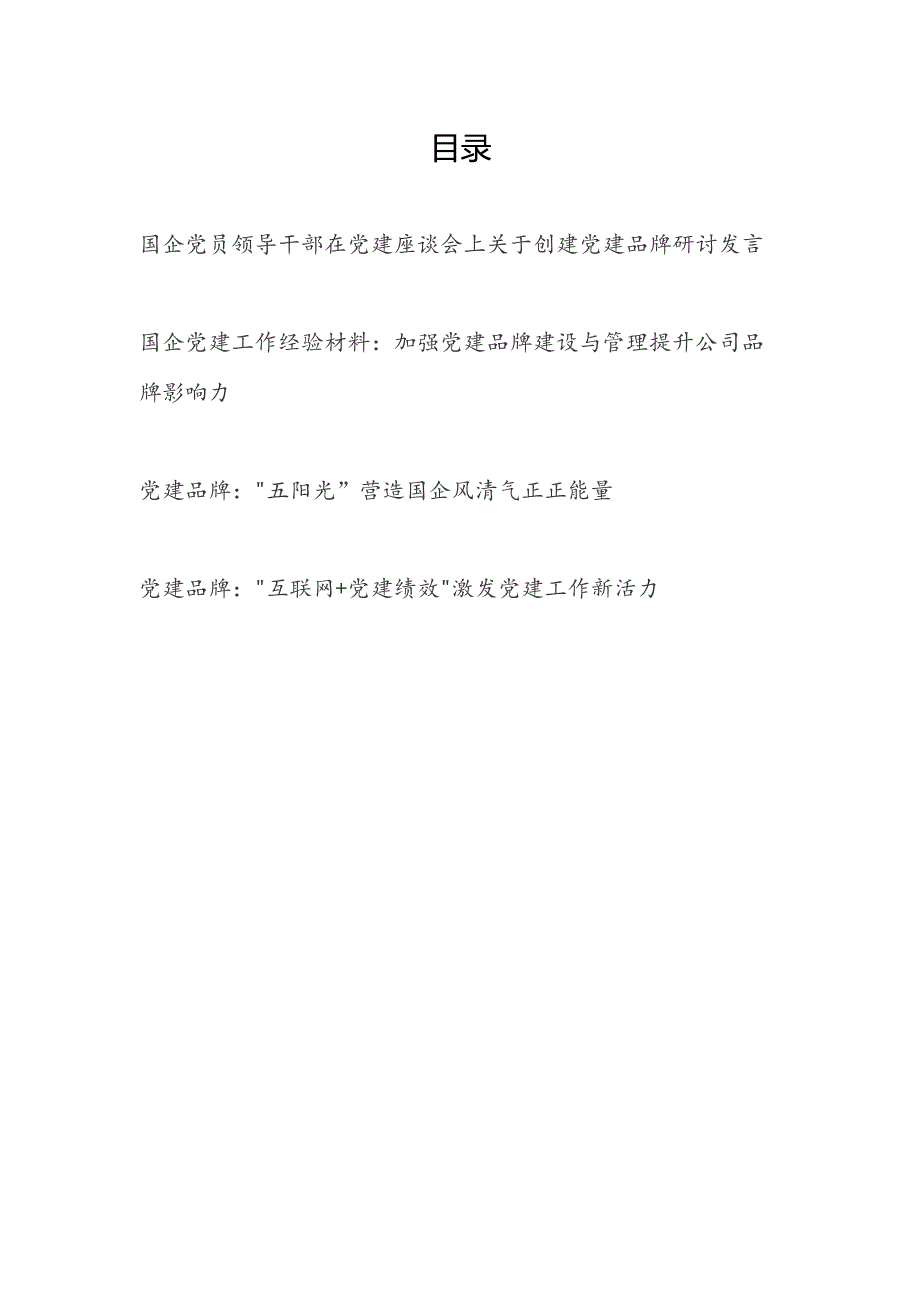 目录

国企党员领导干部在党建座谈会上关于创建党建品牌研讨发言

国企党建工作经验材料：加强党建品牌建设与管理提升公司品牌影响力

党建品牌："五阳光”营造国企风清气正正能量

党建品牌："互联网+党建绩效"激发党建工作新活力